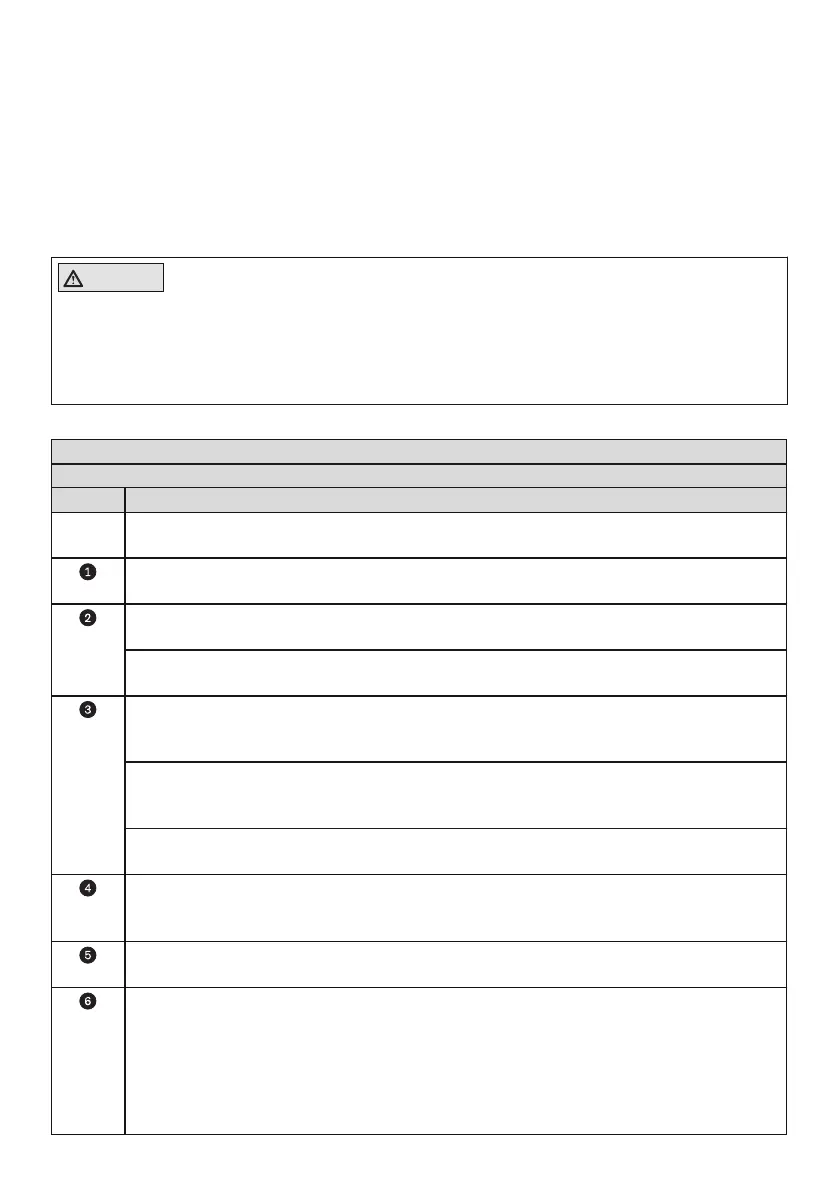 ❶

❷

❸

❹

❺

❻